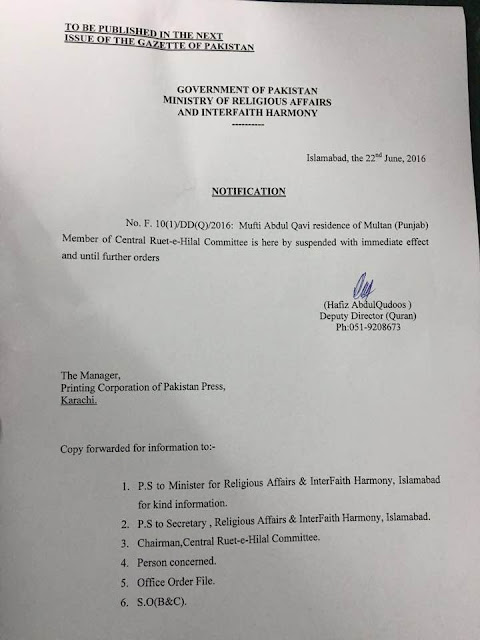 TO BE PUBLISHED IN THE NEXT ISSUE OF THE GAZETTE OF PAKISTAN

GOVERNMENT OF PAKISTAN
MINISTRY OF RELIGIOUS AFFAIRS
AND INTERFAITH HARMONY
----------

Islamabad, the 22$^{nd}$ June, 2016

NOTIFICATION

No. F. 10(1)/DD(Q)/2016: Mufti Abdul Qavi residence of Multan (Punjab) Member of Central Ruet-e-Hilal Committee is here by suspended with immediate effect and until further orders

(Hafiz AbdulQudoos )
Deputy Director (Quran)
Ph:051-9208673

The Manager,
Printing Corporation of Pakistan Press,
Karachi.

Copy forwarded for information to:-

1. P.S to Minister for Religious Affairs & InterFaith Harmony, Islamabad for kind information.
2. P.S to Secretary , Religious Affairs & InterFaith Harmony, Islamabad.
3. Chairman,Central Ruet-e-Hilal Committee.
4. Person concerned.
5. Office Order File.
6. S.O(B&C).